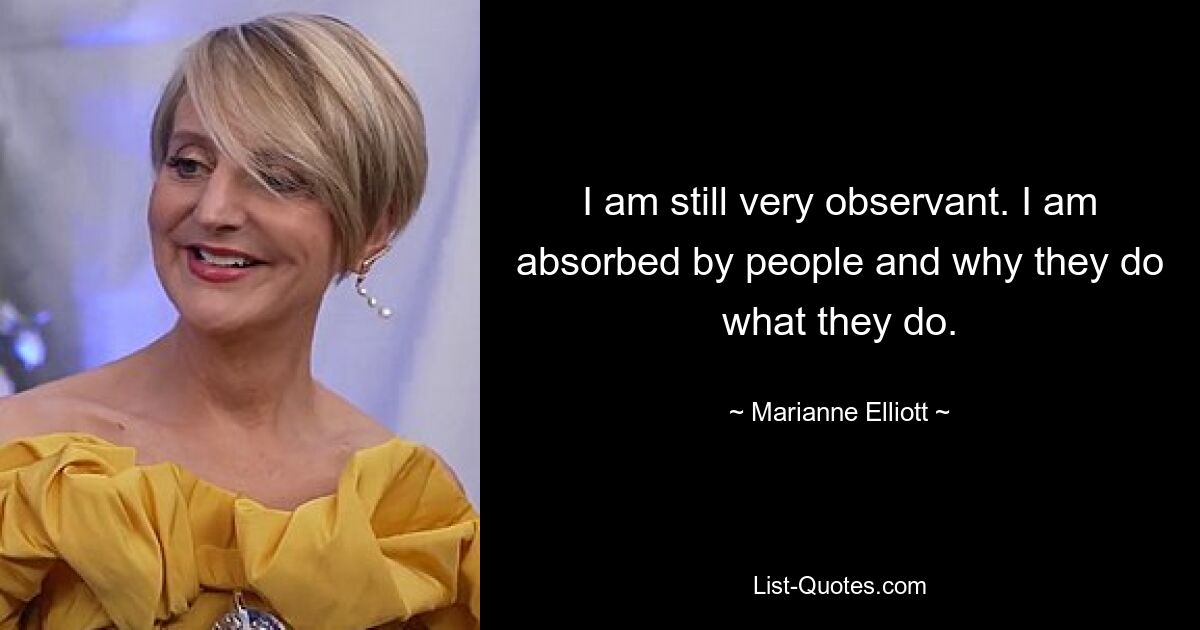 I am still very observant. I am absorbed by people and why they do what they do.

~ Marianne Elliott ~

List-Quotes.com